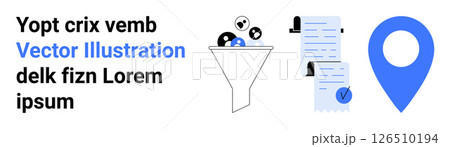 Yopt crix vemb
Vector Illustration
delk fizn Lorem
ipsum

PIXTA

pixta.jp - 126510194